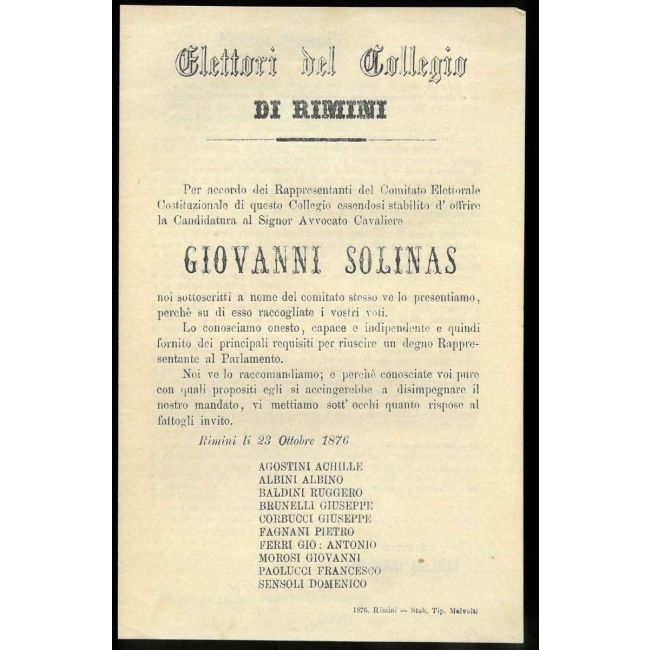 Elettori del Collegio
DI RIMINI

Per accordo dei Rappresentanti del Comitato Elettorale Costituzionale di questo Collegio essendosi stabilito d' offrire la Candidatura al Signor Avvocato Cavaliere

GIOVANNI SOLINAS

noi sottoscritti a nome del comitato stesso ve lo presentiamo, perchè su di esso raccogliate i vostri voti.

Lo conosciamo onesto, capace e indipendente e quindi fornito dei principali requisiti per riuscire un degno Rappresentante al Parlamento.

Noi ve lo raccomandiamo; e perchè conosciate voi pure con quali propositi egli si accingerebbe a disimpegnare il nostro mandato, vi mettiamo sott' occhi quanto rispose al fattogli invito.

Rimini li 23 Ottobre 1876

AGOSTINI ACHILLE
ALBINI ALBINO
BALDINI RUGGERO
BRUNELLI GIUSEPPE
CORBUCCI GIUSEPPE
FAGNANI PIETRO
FERRI GIO: ANTONIO
MOROSI GIOVANNI
PAOLUCCI FRANCESCO
SENSOLI DOMENICO

1876. Rimini — Stab. Tip. Malvolti